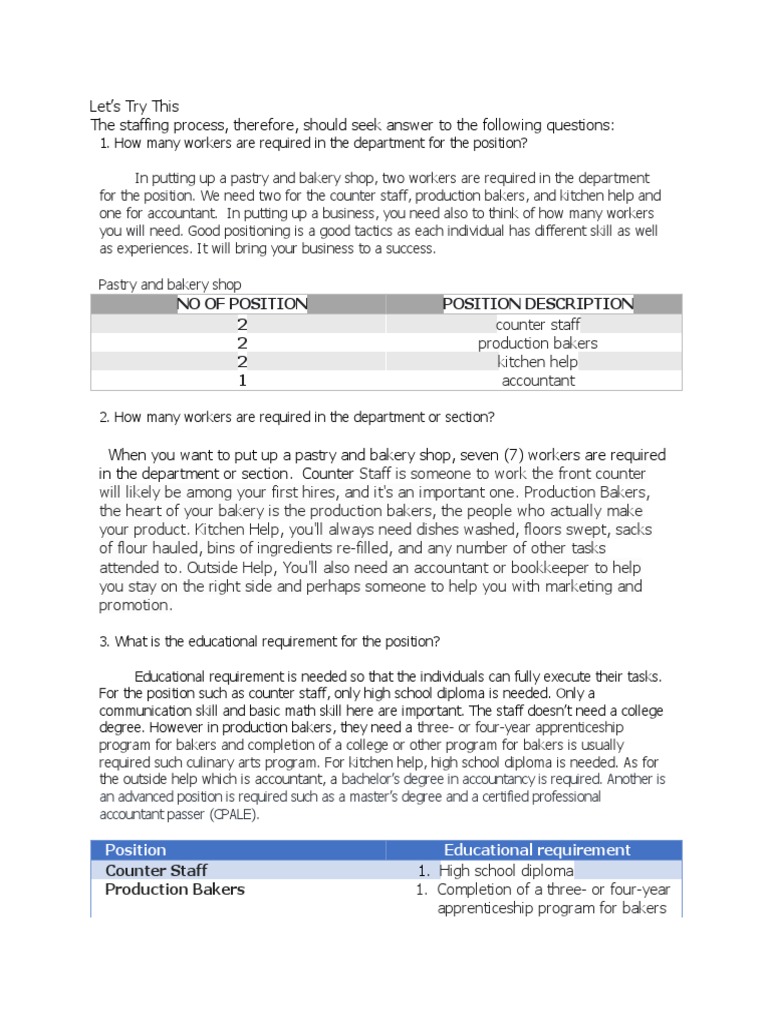 Let's Try This
The staffing process, therefore, should seek answer to the following questions:
1. How many workers are required in the department for the position?

In putting up a pastry and bakery shop, two workers are required in the department for the position. We need two for the counter staff, production bakers, and kitchen help and one for accountant. In putting up a business, you need also to think of how many workers you will need. Good positioning is a good tactics as each individual has different skill as well as experiences. It will bring your business to a success.

Pastry and bakery shop

| NO OF POSITION | POSITION DESCRIPTION |
|---|---|
| 2 | counter staff |
| 2 | production bakers |
| 2 | kitchen help |
| 1 | accountant |

2. How many workers are required in the department or section?

When you want to put up a pastry and bakery shop, seven (7) workers are required in the department or section. Counter Staff is someone to work the front counter will likely be among your first hires, and it's an important one. Production Bakers, the heart of your bakery is the production bakers, the people who actually make your product. Kitchen Help, you'll always need dishes washed, floors swept, sacks of flour hauled, bins of ingredients re-filled, and any number of other tasks attended to. Outside Help, You'll also need an accountant or bookkeeper to help you stay on the right side and perhaps someone to help you with marketing and promotion.

3. What is the educational requirement for the position?

Educational requirement is needed so that the individuals can fully execute their tasks. For the position such as counter staff, only high school diploma is needed. Only a communication skill and basic math skill here are important. The staff doesn't need a college degree. However in production bakers, they need a three- or four-year apprenticeship program for bakers and completion of a college or other program for bakers is usually required such culinary arts program. For kitchen help, high school diploma is needed. As for the outside help which is accountant, a bachelor's degree in accountancy is required. Another is an advanced position is required such as a master's degree and a certified professional accountant passer (CPALE).

| Position | Educational requirement |
|---|---|
| Counter Staff | 1. High school diploma |
| Production Bakers | 1. Completion of a three- or four-year apprenticeship program for bakers |